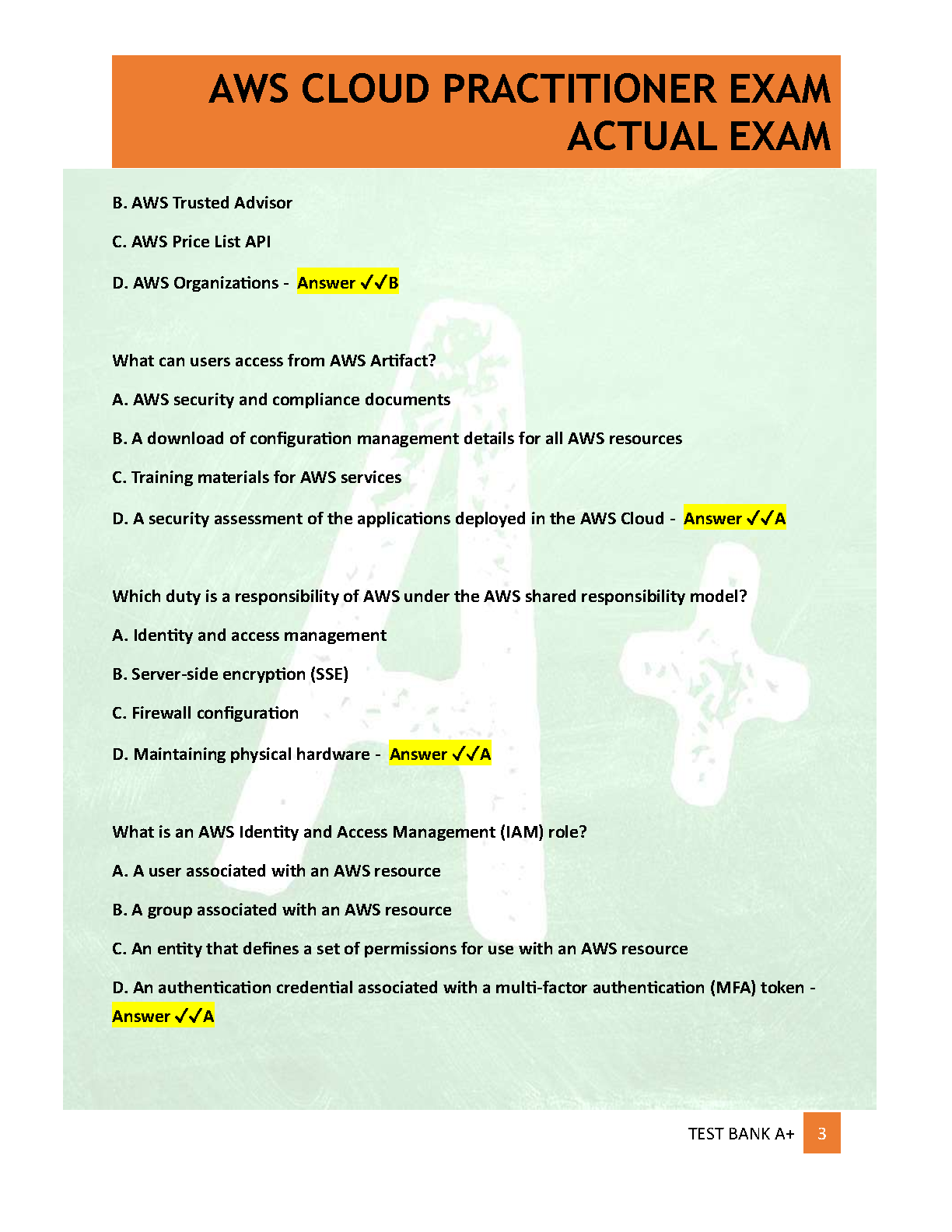 AWS CLOUD PRACTITIONER EXAM ACTUAL EXAM

B. AWS Trusted Advisor

C. AWS Price List API

D. AWS Organizations - Answer ✓✓B

What can users access from AWS Artifact?

A. AWS security and compliance documents

B. A download of configuration management details for all AWS resources

C. Training materials for AWS services

D. A security assessment of the applications deployed in the AWS Cloud - Answer ✓✓A

Which duty is a responsibility of AWS under the AWS shared responsibility model?

A. Identity and access management

B. Server-side encryption (SSE)

C. Firewall configuration

D. Maintaining physical hardware - Answer ✓✓A

What is an AWS Identity and Access Management (IAM) role?

A. A user associated with an AWS resource

B. A group associated with an AWS resource

C. An entity that defines a set of permissions for use with an AWS resource

D. An authentication credential associated with a multi-factor authentication (MFA) token - Answer ✓✓A

TEST BANK A+ 3